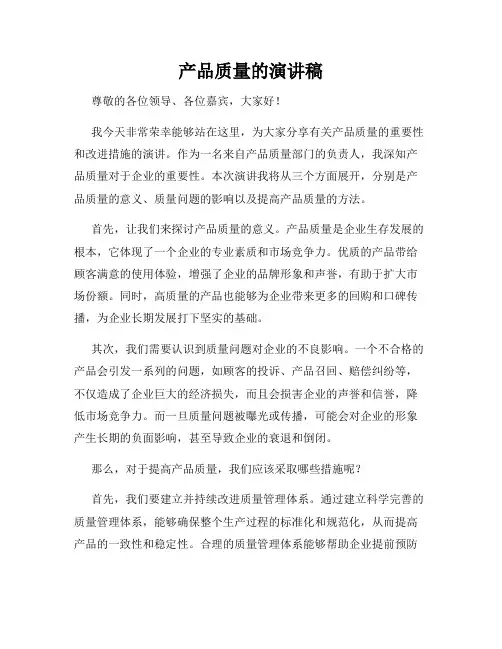 产品质量的演讲稿

尊敬的各位领导、各位嘉宾，大家好！

我今天非常荣幸能够站在这里，为大家分享有关产品质量的重要性和改进措施的演讲。作为一名来自产品质量部门的负责人，我深知产品质量对于企业的重要性。本次演讲我将从三个方面展开，分别是产品质量的意义、质量问题的影响以及提高产品质量的方法。

首先，让我们来探讨产品质量的意义。产品质量是企业生存发展的根本，它体现了一个企业的专业素质和市场竞争力。优质的产品带给顾客满意的使用体验，增强了企业的品牌形象和声誉，有助于扩大市场份额。同时，高质量的产品也能够为企业带来更多的回购和口碑传播，为企业长期发展打下坚实的基础。

其次，我们需要认识到质量问题对企业的不良影响。一个不合格的产品会引发一系列的问题，如顾客的投诉、产品召回、赔偿纠纷等，不仅造成了企业巨大的经济损失，而且会损害企业的声誉和信誉，降低市场竞争力。而一旦质量问题被曝光或传播，可能会对企业的形象产生长期的负面影响，甚至导致企业的衰退和倒闭。

那么，对于提高产品质量，我们应该采取哪些措施呢？

首先，我们要建立并持续改进质量管理体系。通过建立科学完善的质量管理体系，能够确保整个生产过程的标准化和规范化，从而提高产品的一致性和稳定性。合理的质量管理体系能够帮助企业提前预防